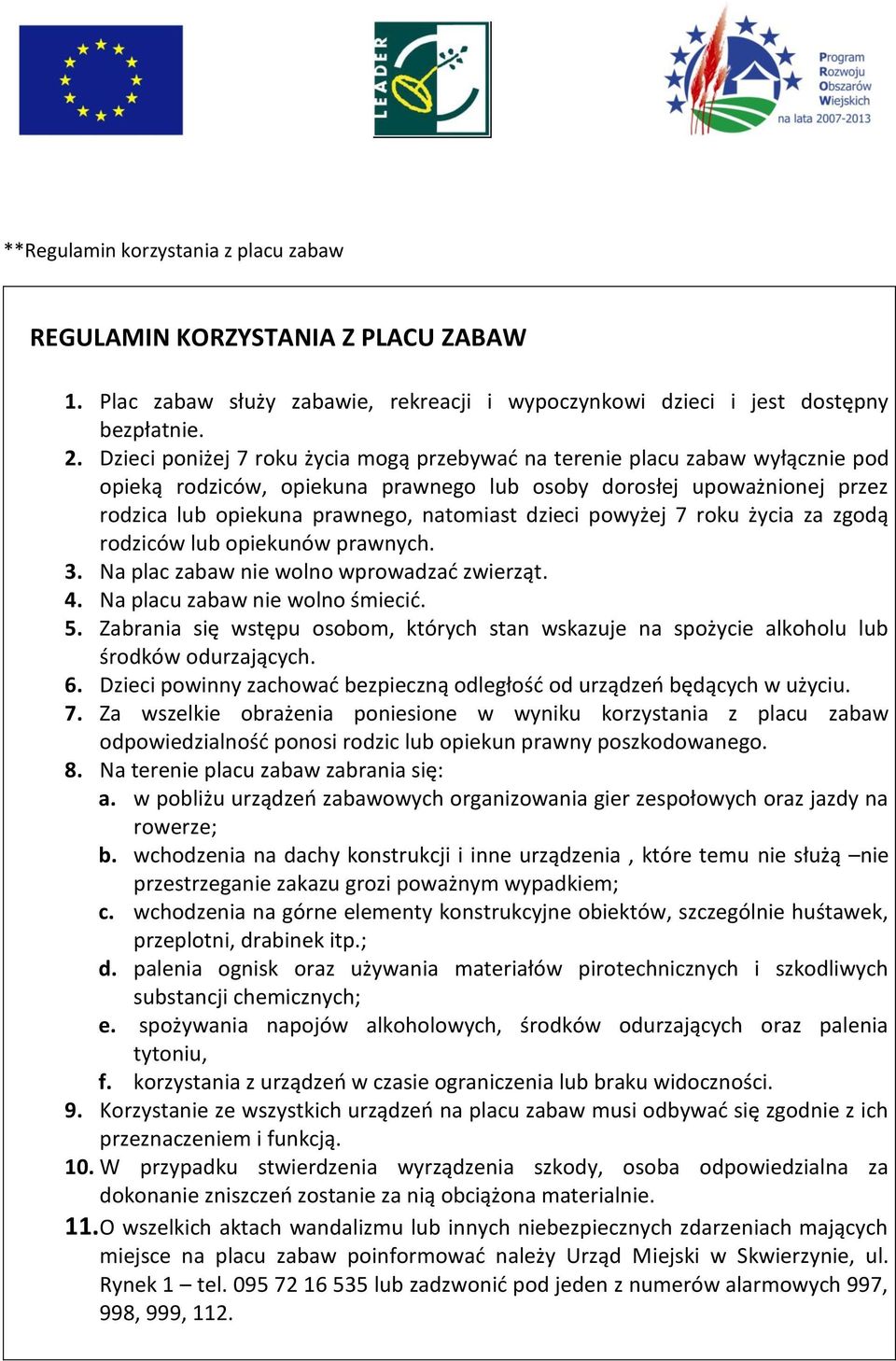 LEADER

Program Rozwoju Obszarów Wiejskich na lata 2007-2013

**Regulamin korzystania z placu zabaw

REGULAMIN KORZYSTANIA Z PLACU ZABAW

1. Plac zabaw służy zabawie, rekreacji i wypoczynkowi dzieci i jest dostępny bezpłatnie.
2. Dzieci poniżej 7 roku życia mogą przebywać na terenie placu zabaw wyłącznie pod opieką rodziców, opiekuna prawnego lub osoby dorosłej upoważnionej przez rodzica lub opiekuna prawnego, natomiast dzieci powyżej 7 roku życia za zgodą rodziców lub opiekunów prawnych.
3. Na plac zabaw nie wolno wprowadzać zwierząt.
4. Na placu zabaw nie wolno śmiecić.
5. Zabrania się wstępu osobom, których stan wskazuje na spożycie alkoholu lub środków odurzających.
6. Dzieci powinny zachować bezpieczną odległość od urządzeń będących w użyciu.
7. Za wszelkie obrażenia poniesione w wyniku korzystania z placu zabaw odpowiedzialność ponosi rodzic lub opiekun prawny poszkodowanego.
8. Na terenie placu zabaw zabrania się:
a. w pobliżu urządzeń zabawowych organizowania gier zespołowych oraz jazdy na rowerze;
b. wchodzenia na dachy konstrukcji i inne urządzenia , które temu nie służą –nie przestrzeganie zakazu grozi poważnym wypadkiem;
c. wchodzenia na górne elementy konstrukcyjne obiektów, szczególnie huśtawek, przeplotni, drabinek itp.;
d. palenia ognisk oraz używania materiałów pirotechnicznych i szkodliwych substancji chemicznych;
e. spożywania napojów alkoholowych, środków odurzających oraz palenia tytoniu,
f. korzystania z urządzeń w czasie ograniczenia lub braku widoczności.
9. Korzystanie ze wszystkich urządzeń na placu zabaw musi odbywać się zgodnie z ich przeznaczeniem i funkcją.
10. W przypadku stwierdzenia wyrządzenia szkody, osoba odpowiedzialna za dokonanie zniszczeń zostanie za nią obciążona materialnie.
11. O wszelkich aktach wandalizmu lub innych niebezpiecznych zdarzeniach mających miejsce na placu zabaw poinformować należy Urząd Miejski w Skwierzynie, ul. Rynek 1 – tel. 095 72 16 535 lub zadzwonić pod jeden z numerów alarmowych 997, 998, 999, 112.